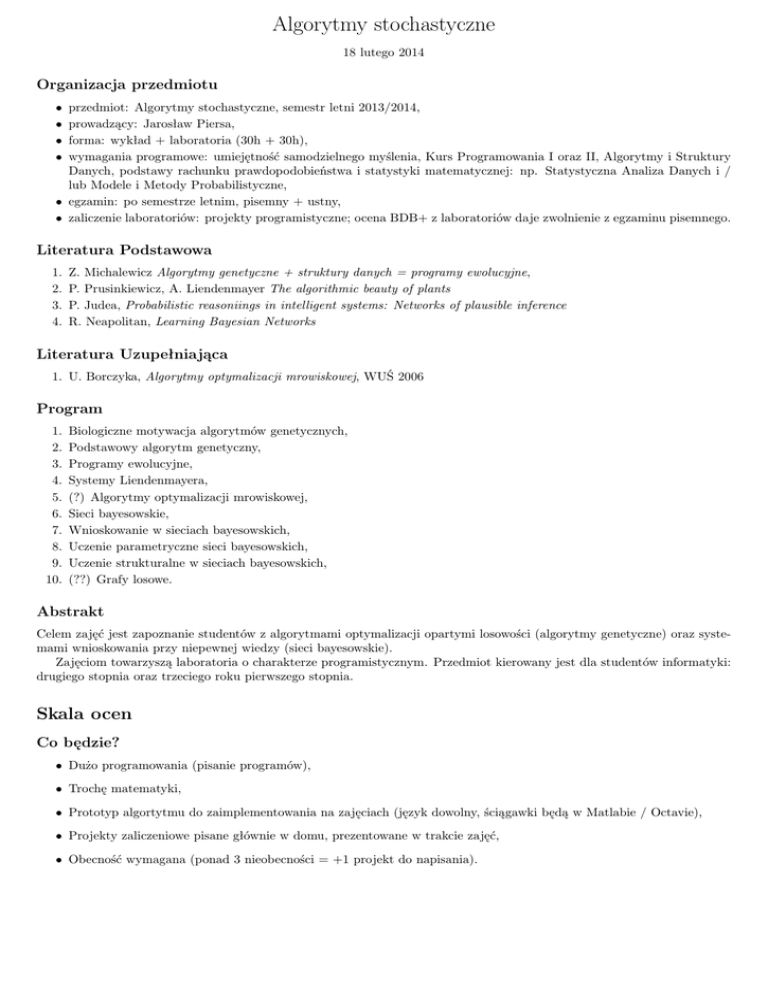 Algorytmy stochastyczne

18 lutego 2014

Organizacja przedmiotu

• przedmiot: Algorytmy stochastyczne, semestr letni 2013/2014,
• prowadzący: Jarosław Piersa,
• forma: wykład + laboratoria (30h + 30h),
• wymagania programowe: umiejętność samodzielnego myślenia, Kurs Programowania I oraz II, Algorytmy i Struktury Danych, podstawy rachunku prawdopodobieństwa i statystyki matematycznej: np. Statystyczna Analiza Danych i / lub Modele i Metody Probabilistyczne,
• egzamin: po semestrze letnim, pisemny + ustny,
• zaliczenie laboratoriów: projekty programistyczne; ocena BDB+ z laboratoriów daje zwolnienie z egzaminu pisemnego.

Literatura Podstawowa

1. Z. Michalewicz Algorytmy genetyczne + struktury danych = programy ewolucyjne,
2. P. Prusinkiewicz, A. Liendenmayer The algorithmic beauty of plants
3. P. Judea, Probabilistic reasoniings in intelligent systems: Networks of plausible inference
4. R. Neapolitan, Learning Bayesian Networks

Literatura Uzupełniająca

1. U. Borczyka, Algorytmy optymalizacji mrowiskowej, WUŚ 2006

Program

1. Biologiczne motywacja algorytmów genetycznych,
2. Podstawowy algorytm genetyczny,
3. Programy ewolucyjne,
4. Systemy Liendenmayera,
5. (?) Algorytmy optymalizacji mrowiskowej,
6. Sieci bayesowskie,
7. Wnioskowanie w sieciach bayesowskich,
8. Uczenie parametryczne sieci bayesowskich,
9. Uczenie strukturalne w sieciach bayesowskich,
10. (??) Grafy losowe.

Abstrakt

Celem zajęć jest zapoznanie studentów z algorytmami optymalizacji opartymi losowości (algorytmy genetyczne) oraz systemami wnioskowania przy niepewnej wiedzy (sieci bayesowskie).
Zajęciom towarzyszą laboratoria o charakterze programistycznym. Przedmiot kierowany jest dla studentów informatyki: drugiego stopnia oraz trzeciego roku pierwszego stopnia.

Skala ocen

Co będzie?

• Dużo programowania (pisanie programów),
• Trochę matematyki,
• Prototyp algortytmu do zaimplementowania na zajęciach (język dowolny, ściągawki będą w Matlabie / Octavie),
• Projekty zaliczeniowe pisane głównie w domu, prezentowane w trakcie zajęć,
• Obecność wymagana (ponad 3 nieobecności = +1 projekt do napisania).